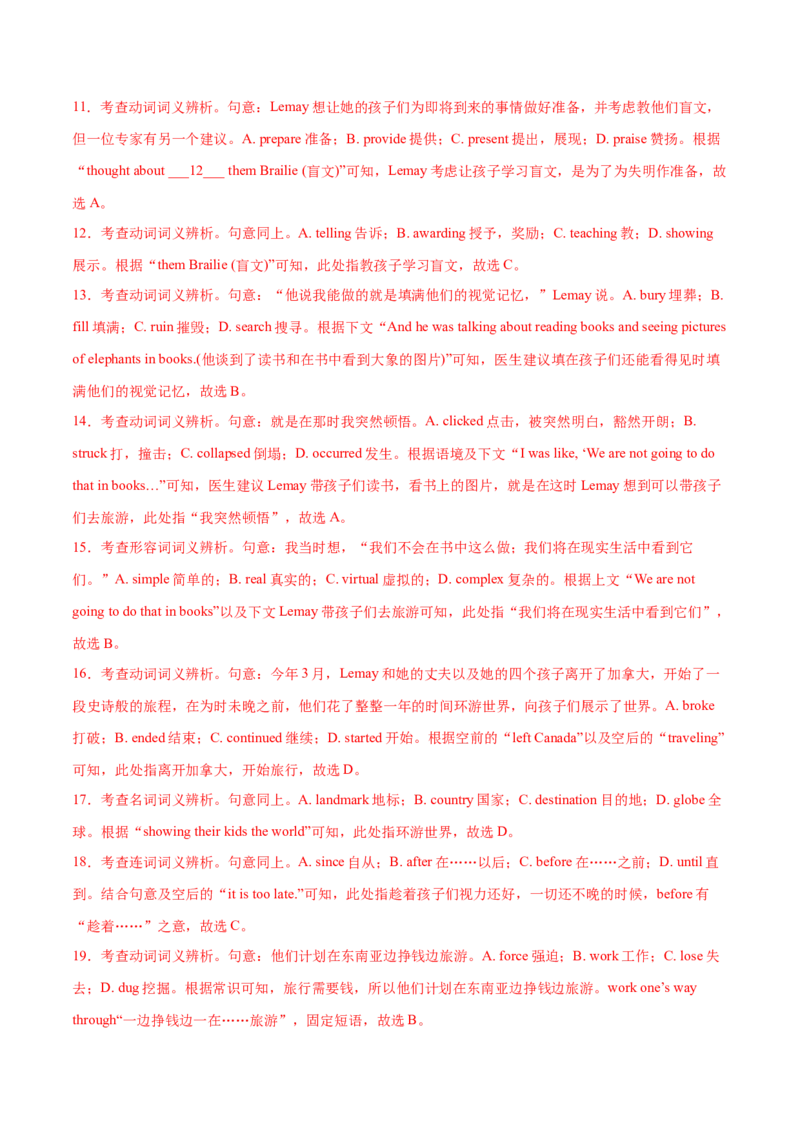 11．考查动词词义辨析。句意：Lemay 想让她的孩子们为即将到来的事情做好准备，并考虑教他们盲文，但一位专家有另一个建议。A. prepare 准备；B. provide 提供；C. present 提出，展现；D. praise 赞扬。根据“thought about ___12___ them Brailie (盲文)”可知，Lemay 考虑让孩子学习盲文，是为了为失明作准备，故选 A。

12．考查动词词义辨析。句意同上。A. telling 告诉；B. awarding 授予，奖励；C. teaching 教；D. showing 展示。根据“them Brailie (盲文)”可知，此处指教孩子学习盲文，故选 C。

13．考查动词词义辨析。句意：“他说我能做的就是填满他们的视觉记忆，”Lemay 说。A. bury 埋葬；B. fill 填满；C. ruin 摧毁；D. search 搜寻。根据下文“And he was talking about reading books and seeing pictures of elephants in books.(他谈到了读书和在书中看到大象的图片)”可知，医生建议填在孩子们还能看得见时填满他们的视觉记忆，故选 B。

14．考查动词词义辨析。句意：就是在那时我突然顿悟。A. clicked 点击，被突然明白，豁然开朗；B. struck 打，撞击；C. collapsed 倒塌；D. occurred 发生。根据语境及下文“I was like, ‘We are not going to do that in books…”可知，医生建议 Lemay 带孩子们读书，看书上的图片，就是在这时 Lemay 想到可以带孩子们去旅游，此处指“我突然顿悟”，故选 A。

15．考查形容词词义辨析。句意：我当时想，“我们不会在书中这么做；我们将在现实生活中看到它们。”A. simple 简单的；B. real 真实的；C. virtual 虚拟的；D. complex 复杂的。根据上文“We are not going to do that in books”以及下文 Lemay 带孩子们去旅游可知，此处指“我们将在现实生活中看到它们”，故选 B。

16．考查动词词义辨析。句意：今年 3 月，Lemay 和她的丈夫以及她的四个孩子离开了加拿大，开始了一段史诗般的旅程，在为时未晚之前，他们花了整整一年的时间环游世界，向孩子们展示了世界。A. broke 打破；B. ended 结束；C. continued 继续；D. started 开始。根据空前的“left Canada”以及空后的“traveling”可知，此处指离开加拿大，开始旅行，故选 D。

17．考查名词词义辨析。句意同上。A. landmark 地标；B. country 国家；C. destination 目的地；D. globe 全球。根据“showing their kids the world”可知，此处指环游世界，故选 D。

18．考查连词词义辨析。句意同上。A. since 自从；B. after 在……以后；C. before 在……之前；D. until 直到。结合句意及空后的“it is too late.”可知，此处指趁着孩子们视力还好，一切还不晚的时候，before 有“趁着……”之意，故选 C。

19．考查动词词义辨析。句意：他们计划在东南亚边挣钱边旅游。A. force 强迫；B. work 工作；C. lose 失去；D. dug 挖掘。根据常识可知，旅行需要钱，所以他们计划在东南亚边挣钱边旅游。work one’s way through“一边挣钱边一在……旅游”，固定短语，故选 B。